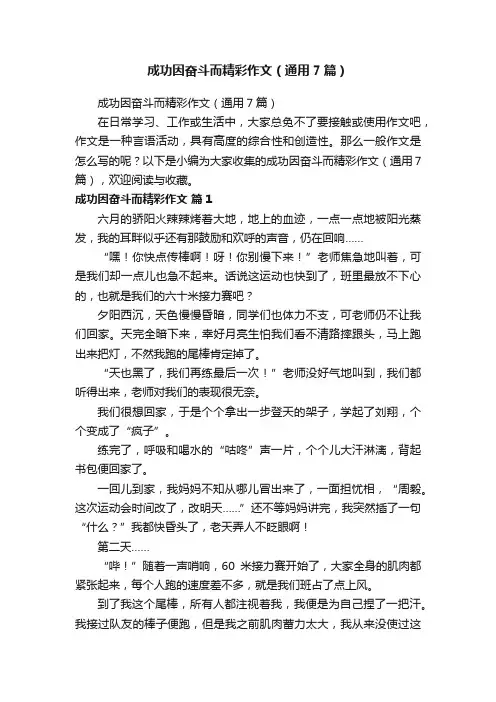 成功因奋斗而精彩作文（通用7篇）

成功因奋斗而精彩作文（通用7篇）

在日常学习、工作或生活中，大家总免不了要接触或使用作文吧，作文是一种言语活动，具有高度的综合性和创造性。那么一般作文是怎么写的呢？以下是小编为大家收集的成功因奋斗而精彩作文（通用7篇），欢迎阅读与收藏。

成功因奋斗而精彩作文 篇1

六月的骄阳火辣辣烤着大地，地上的血迹，一点一点地被阳光蒸发，我的耳畔似乎还有那鼓励和欢呼的声音，仍在回响……

“嘿！你快点传棒啊！呀！你别慢下来！”老师焦急地叫着，可是我们却一点儿也急不起来。话说这运动也快到了，班里最放不下心的，也就是我们的六十米接力赛吧？

夕阳西沉，天色慢慢昏暗，同学们也体力不支，可老师仍不让我们回家。天完全暗下来，幸好月亮生怕我们看不清路摔跟头，马上跑出来把灯，不然我跑的尾棒肯定掉了。

“天也黑了，我们再练最后一次！”老师没好气地叫到，我们都听得出来，老师对我们的表现很无奈。

我们很想回家，于是个个拿出一步登天的架子，学起了刘翔，个个变成了“疯子”。

练完了，呼吸和喝水的“咕咚”声一片，个个儿大汗淋漓，背起书包便回家了。

一回儿到家，我妈妈不知从哪儿冒出来了，一面担忧相，“周毅。这次运动会时间改了，改明天……”还不等妈妈讲完，我突然插了一句“什么？”我都快昏头了，老天弄人不眨眼啊！

第二天……

“哔！”随着一声哨响，60 米接力赛开始了，大家全身的肌肉都紧张起来，每个人跑的速度差不多，就是我们班占了点上风。

到了我这个尾棒，所有人都注视着我，我便是为自己捏了一把汗。我接过队友的棒子便跑，但是我之前肌肉蓄力太大，我从来没使过这